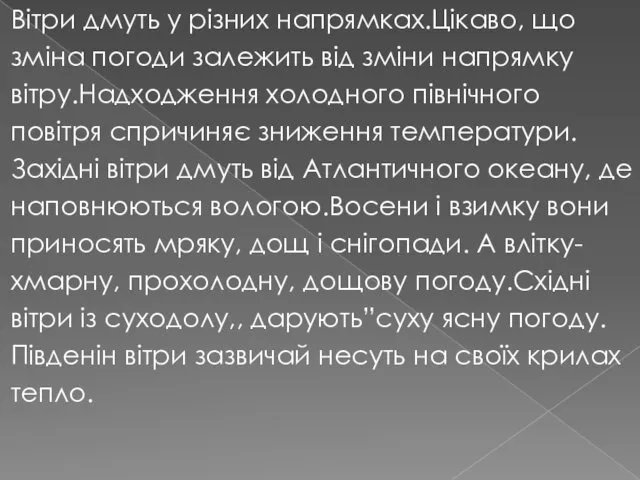 Вітри дмуть у різних напрямках.Цікаво, що зміна погоди залежить від зміни напрямку вітру.Надходження холодного північного повітря спричиняє зниження температури. Західні вітри дмуть від Атлантичного океану, де наповнюються вологою.Восени і взимку вони приносять мряку, дощ і снігопади. А влітку-хмарну, прохолодну, дощову погоду.Східні вітри із суходолу,, дарують”суху ясну погоду. Південін вітри зазвичай несуть на своїх крилах тепло.